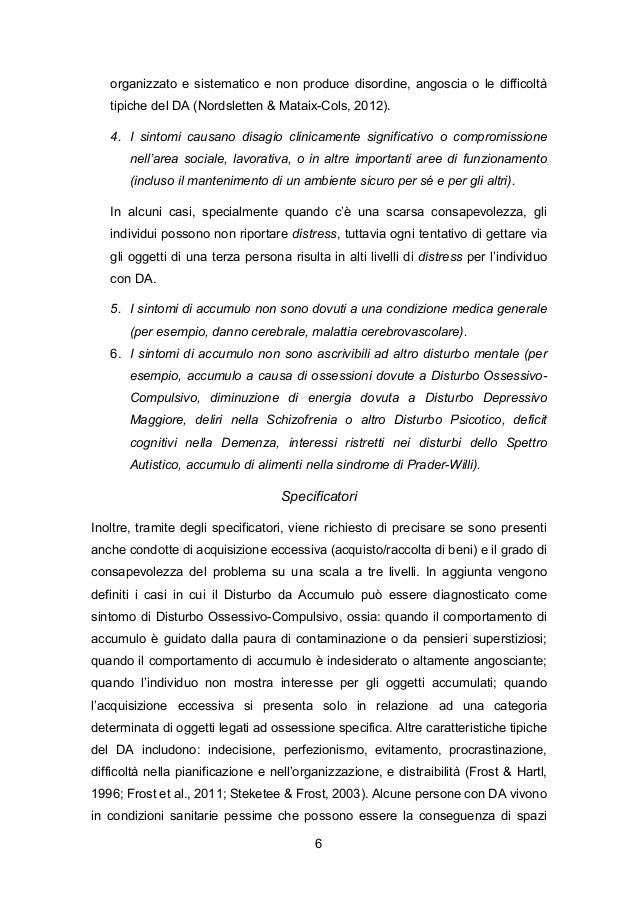 organizzato e sistematico e non produce disordine, angoscia o le difficoltà tipiche del DA (Nordsletten & Mataix-Cols, 2012).

4. I sintomi causano disagio clinicamente significativo o compromissione nell'area sociale, lavorativa, o in altre importanti aree di funzionamento (incluso il mantenimento di un ambiente sicuro per sé e per gli altri).

In alcuni casi, specialmente quando c'è una scarsa consapevolezza, gli individui possono non riportare distress, tuttavia ogni tentativo di gettare via gli oggetti di una terza persona risulta in alti livelli di distress per l'individuo con DA.

5. I sintomi di accumulo non sono dovuti a una condizione medica generale (per esempio, danno cerebrale, malattia cerebrovascolare).

6. I sintomi di accumulo non sono ascrivibili ad altro disturbo mentale (per esempio, accumulo a causa di ossessioni dovute a Disturbo Ossessivo-Compulsivo, diminuzione di energia dovuta a Disturbo Depressivo Maggiore, deliri nella Schizofrenia o altro Disturbo Psicotico, deficit cognitivi nella Demenza, interessi ristretti nei disturbi dello Spettro Autistico, accumulo di alimenti nella sindrome di Prader-Willi).

Specificatori

Inoltre, tramite degli specificatori, viene richiesto di precisare se sono presenti anche condotte di acquisizione eccessiva (acquisto/raccolta di beni) e il grado di consapevolezza del problema su una scala a tre livelli. In aggiunta vengono definiti i casi in cui il Disturbo da Accumulo può essere diagnosticato come sintomo di Disturbo Ossessivo-Compulsivo, ossia: quando il comportamento di accumulo è guidato dalla paura di contaminazione o da pensieri superstiziosi; quando il comportamento di accumulo è indesiderato o altamente angosciante; quando l'individuo non mostra interesse per gli oggetti accumulati; quando l'acquisizione eccessiva si presenta solo in relazione ad una categoria determinata di oggetti legati ad ossessione specifica. Altre caratteristiche tipiche del DA includono: indecisione, perfezionismo, evitamento, procrastinazione, difficoltà nella pianificazione e nell'organizzazione, e distraibilità (Frost & Hartl, 1996; Frost et al., 2011; Steketee & Frost, 2003). Alcune persone con DA vivono in condizioni sanitarie pessime che possono essere la conseguenza di spazi

6